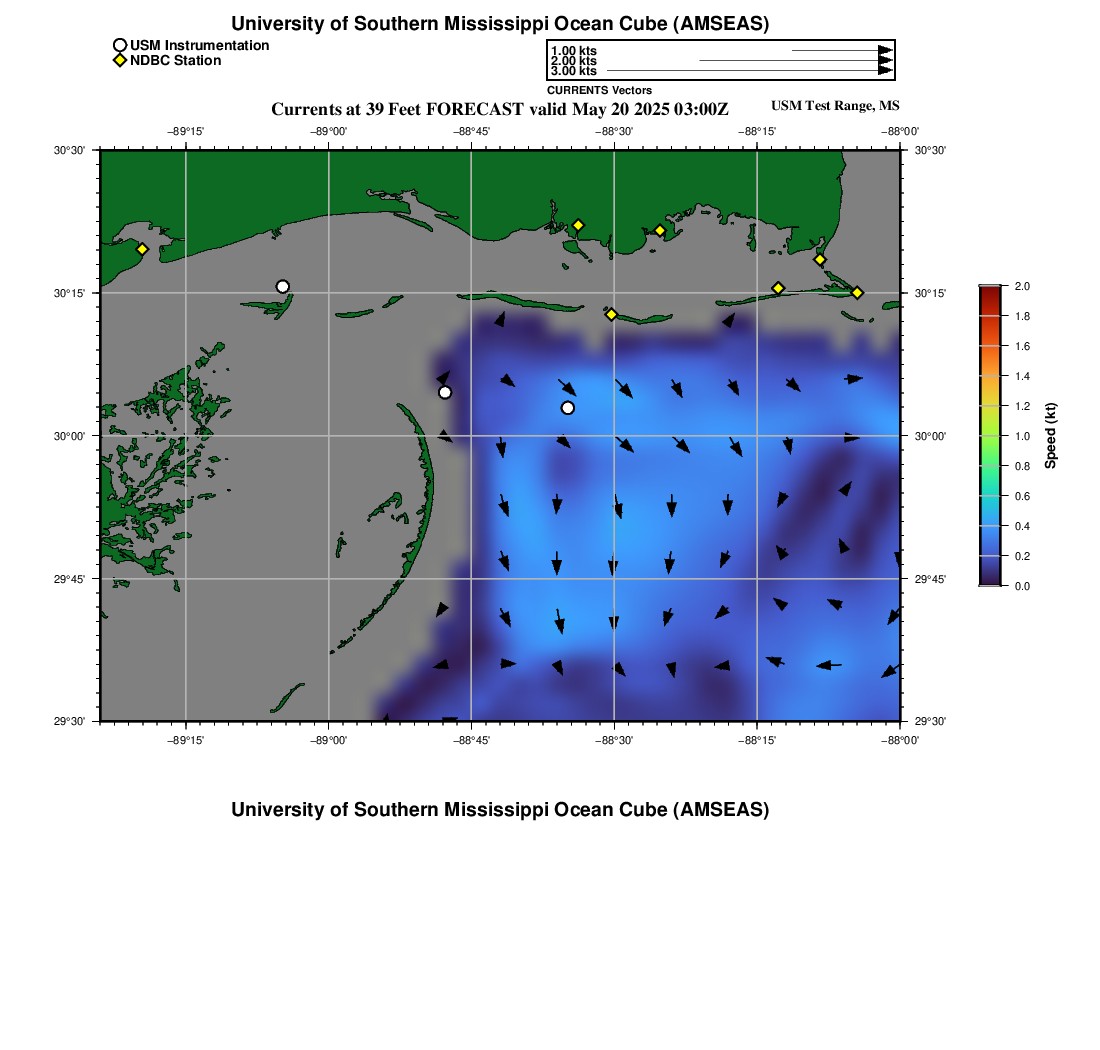 University of Southern Mississippi Ocean Cube (AMSEAS)

USM Instrumentation
NDBC Station

1.00 kts
2.00 kts
3.00 kts
CURRENTS Vectors

Currents at 39 Feet FORECAST valid May 20 2025 03:00Z

USM Test Range, MS

−89°15' −89°00' −88°45' −88°30' −88°15' −88°00'

30°30' 30°15' 30°00' 29°45' 29°30'

30°30' 30°15' 30°00' 29°45' 29°30'

−89°15' −89°00' −88°45' −88°30' −88°15' −88°00'

2.0
1.8
1.6
1.4
1.2
1.0
0.8
0.6
0.4
0.2
0.0
Speed (kt)

University of Southern Mississippi Ocean Cube (AMSEAS)